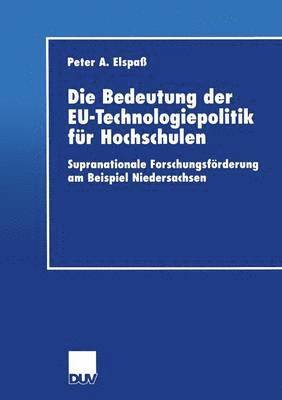 Peter A. Elspaß

Die Bedeutung der EU-Technologiepolitik für Hochschulen

Supranationale Forschungsförderung am Beispiel Niedersachsen

DUV